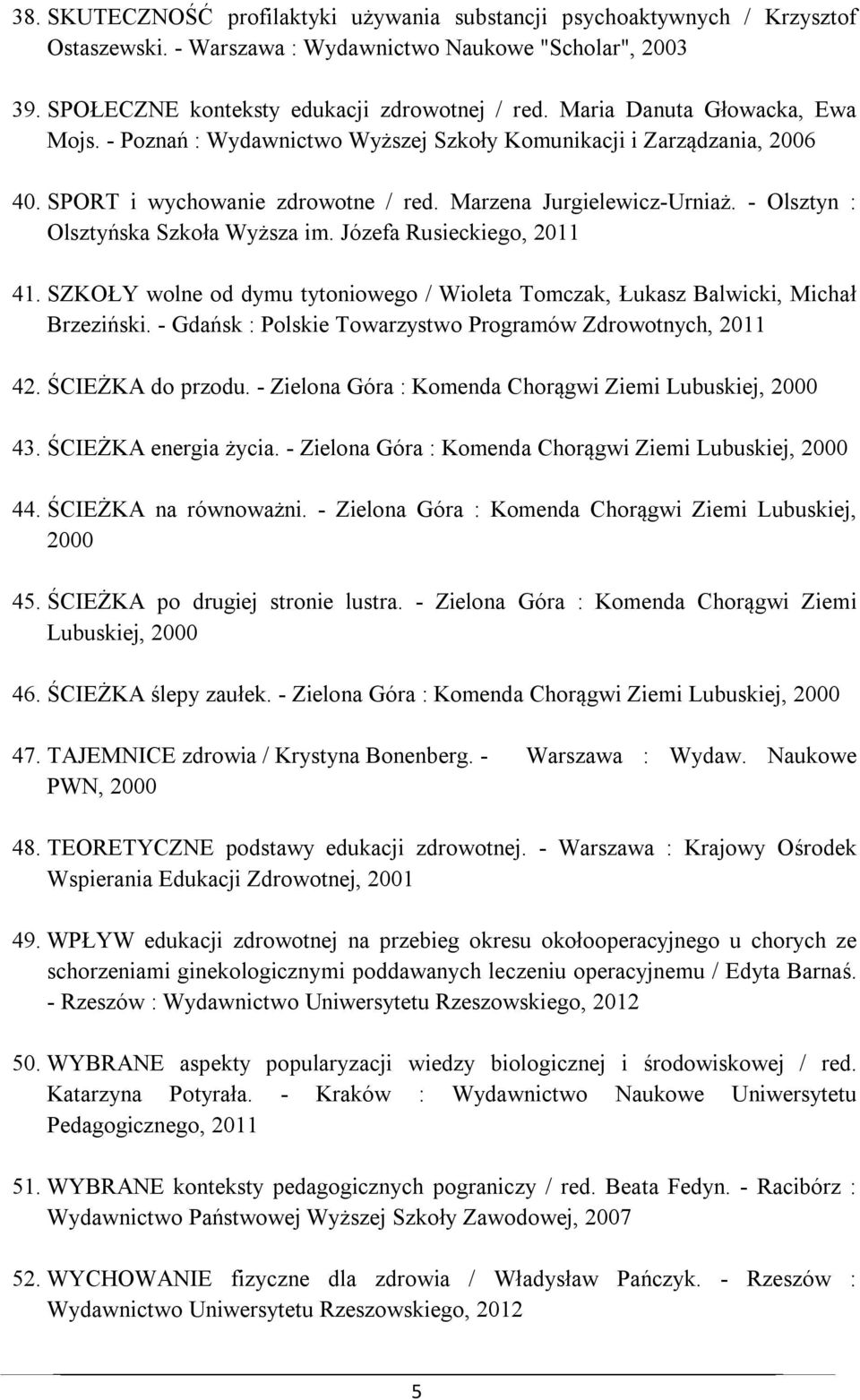 38. SKUTECZNOŚĆ profilaktyki używania substancji psychoaktywnych / Krzysztof Ostaszewski. - Warszawa : Wydawnictwo Naukowe "Scholar", 2003

39. SPOŁECZNE konteksty edukacji zdrowotnej / red. Maria Danuta Głowacka, Ewa Mojs. - Poznań : Wydawnictwo Wyższej Szkoły Komunikacji i Zarządzania, 2006

40. SPORT i wychowanie zdrowotne / red. Marzena Jurgielewicz-Urniaż. - Olsztyn : Olsztyńska Szkoła Wyższa im. Józefa Rusieckiego, 2011

41. SZKOŁY wolne od dymu tytoniowego / Wioleta Tomczak, Łukasz Balwicki, Michał Brzeziński. - Gdańsk : Polskie Towarzystwo Programów Zdrowotnych, 2011

42. ŚCIEŻKA do przodu. - Zielona Góra : Komenda Chorągwi Ziemi Lubuskiej, 2000

43. ŚCIEŻKA energia życia. - Zielona Góra : Komenda Chorągwi Ziemi Lubuskiej, 2000

44. ŚCIEŻKA na równoważni. - Zielona Góra : Komenda Chorągwi Ziemi Lubuskiej, 2000

45. ŚCIEŻKA po drugiej stronie lustra. - Zielona Góra : Komenda Chorągwi Ziemi Lubuskiej, 2000

46. ŚCIEŻKA ślepy zaułek. - Zielona Góra : Komenda Chorągwi Ziemi Lubuskiej, 2000

47. TAJEMNICE zdrowia / Krystyna Bonenberg. - Warszawa : Wydaw. Naukowe PWN, 2000

48. TEORETYCZNE podstawy edukacji zdrowotnej. - Warszawa : Krajowy Ośrodek Wspierania Edukacji Zdrowotnej, 2001

49. WPŁYW edukacji zdrowotnej na przebieg okresu okołooperacyjnego u chorych ze schorzeniami ginekologicznymi poddawanych leczeniu operacyjnemu / Edyta Barnaś. - Rzeszów : Wydawnictwo Uniwersytetu Rzeszowskiego, 2012

50. WYBRANE aspekty popularyzacji wiedzy biologicznej i środowiskowej / red. Katarzyna Potyrała. - Kraków : Wydawnictwo Naukowe Uniwersytetu Pedagogicznego, 2011

51. WYBRANE konteksty pedagogicznych pograniczy / red. Beata Fedyn. - Racibórz : Wydawnictwo Państwowej Wyższej Szkoły Zawodowej, 2007

52. WYCHOWANIE fizyczne dla zdrowia / Władysław Pańczyk. - Rzeszów : Wydawnictwo Uniwersytetu Rzeszowskiego, 2012

5